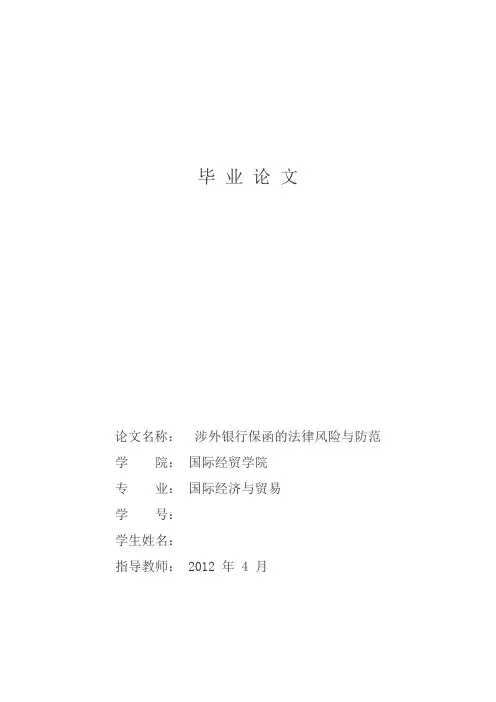 毕 业 论 文

论文名称： 涉外银行保函的法律风险与防范
学　　院： 国际经贸学院
专　　业： 国际经济与贸易
学　　号：
学生姓名：
指导教师： 2012 年 4 月